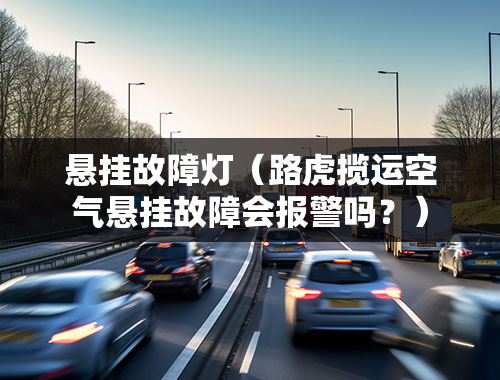 悬挂故障灯（路虎揽运空气悬挂故障会报警吗？）